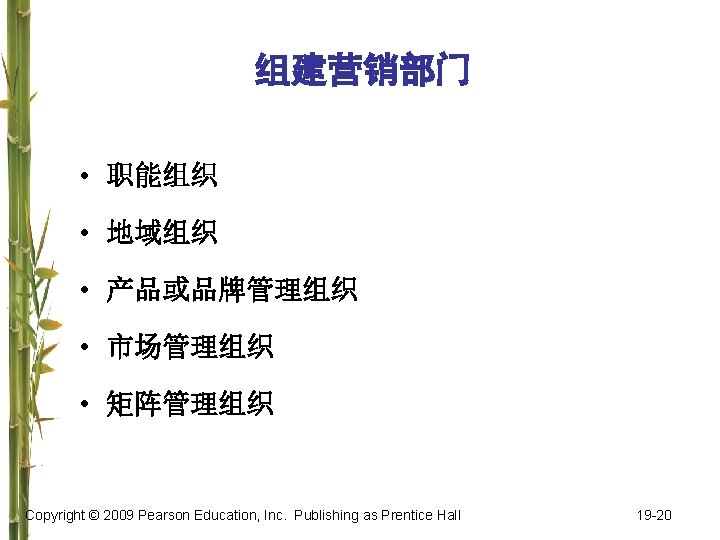 组建营销部门

• 职能组织
• 地域组织
• 产品或品牌管理组织
• 市场管理组织
• 矩阵管理组织

Copyright © 2009 Pearson Education, Inc. Publishing as Prentice Hall

19-20